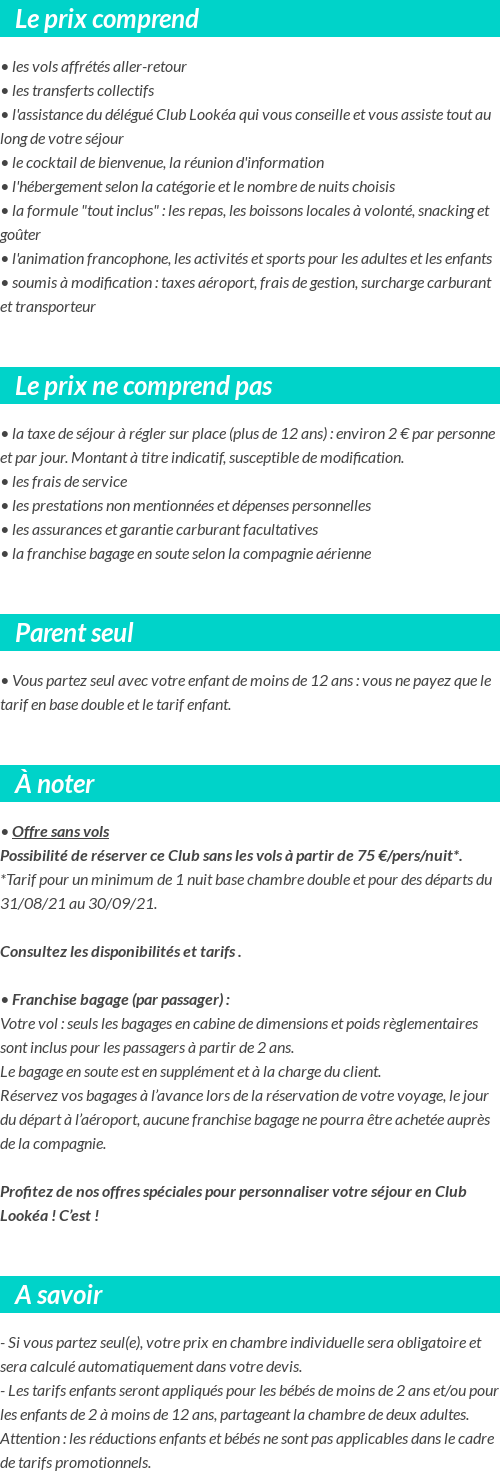 Le prix comprend

• les vols affrétés aller-retour
• les transferts collectifs
• l'assistance du délégué Club Lookéa qui vous conseille et vous assiste tout au long de votre séjour
• le cocktail de bienvenue, la réunion d'information
• l'hébergement selon la catégorie et le nombre de nuits choisis
• la formule "tout inclus" : les repas, les boissons locales à volonté, snacking et goûter
• l'animation francophone, les activités et sports pour les adultes et les enfants
• soumis à modification : taxes aéroport, frais de gestion, surcharge carburant et transporteur

Le prix ne comprend pas

• la taxe de séjour à régler sur place (plus de 12 ans) : environ 2 € par personne et par jour. Montant à titre indicatif, susceptible de modification.
• les frais de service
• les prestations non mentionnées et dépenses personnelles
• les assurances et garantie carburant facultatives
• la franchise bagage en soute selon la compagnie aérienne

Parent seul

• Vous partez seul avec votre enfant de moins de 12 ans : vous ne payez que le tarif en base double et le tarif enfant.

À noter

• Offre sans vols
Possibilité de réserver ce Club sans les vols à partir de 75 €/pers/nuit*.
*Tarif pour un minimum de 1 nuit base chambre double et pour des départs du 31/08/21 au 30/09/21.

Consultez les disponibilités et tarifs .

• Franchise bagage (par passager) :
Votre vol : seuls les bagages en cabine de dimensions et poids règlementaires sont inclus pour les passagers à partir de 2 ans.
Le bagage en soute est en supplément et à la charge du client.
Réservez vos bagages à l'avance lors de la réservation de votre voyage, le jour du départ à l'aéroport, aucune franchise bagage ne pourra être achetée auprès de la compagnie.

Profitez de nos offres spéciales pour personnaliser votre séjour en Club Lookéa ! C'est !

A savoir

- Si vous partez seul(e), votre prix en chambre individuelle sera obligatoire et sera calculé automatiquement dans votre devis.
- Les tarifs enfants seront appliqués pour les bébés de moins de 2 ans et/ou pour les enfants de 2 à moins de 12 ans, partageant la chambre de deux adultes. Attention : les réductions enfants et bébés ne sont pas applicables dans le cadre de tarifs promotionnels.